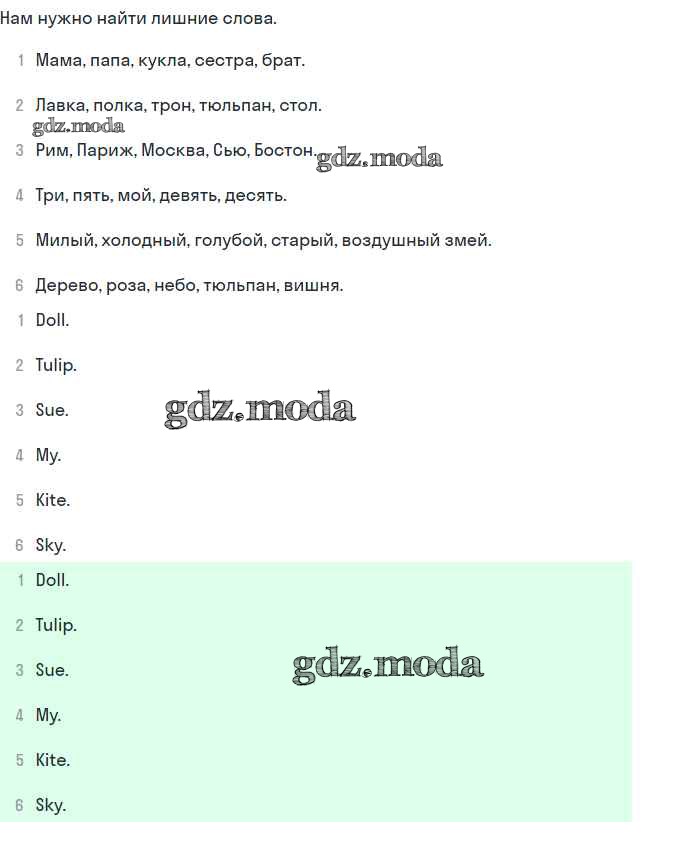 Нам нужно найти лишние слова.

1 Мама, папа, кукла, сестра, брат.

2 Лавка, полка, трон, тюльпан, стол.

gdz.moda

3 Рим, Париж, Москва, Сью, Бостон. gdz.moda

4 Три, пять, мой, девять, десять.

5 Милый, холодный, голубой, старый, воздушный змей.

6 Дерево, роза, небо, тюльпан, вишня.

1 Doll.

2 Tulip.

3 Sue. gdz.moda

4 My.

5 Kite.

6 Sky.

1 Doll.

2 Tulip.

3 Sue. gdz.moda

4 My.

5 Kite.

6 Sky.